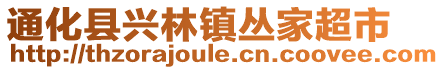 通化县兴林镇丛家超市
http://thzorajoule.cn.coovee.com